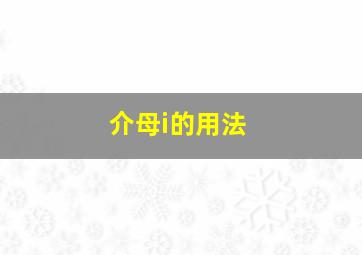 介母i的用法